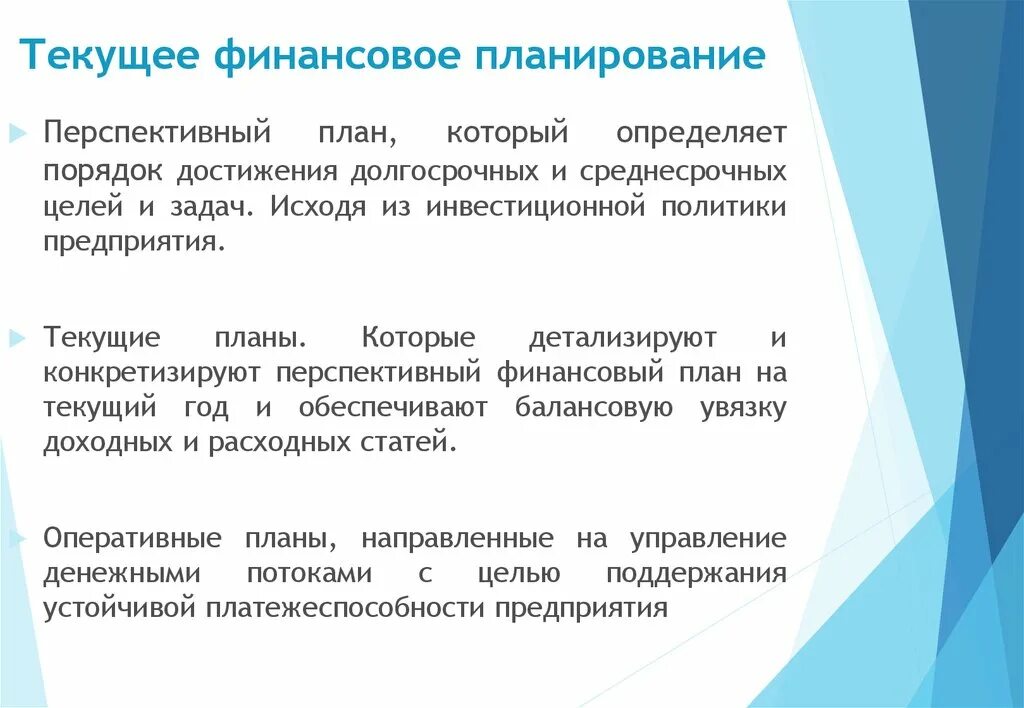 Текущее финансовое планирование

Перспективный план, который определяет порядок достижения долгосрочных и среднесрочных целей и задач. Исходя из инвестиционной политики предприятия.

Текущие планы. Которые детализируют и конкретизируют перспективный финансовый план на текущий год и обеспечивают балансовую увязку доходных и расходных статей.

Оперативные планы, направленные на управление денежными потоками с целью поддержания устойчивой платежеспособности предприятия